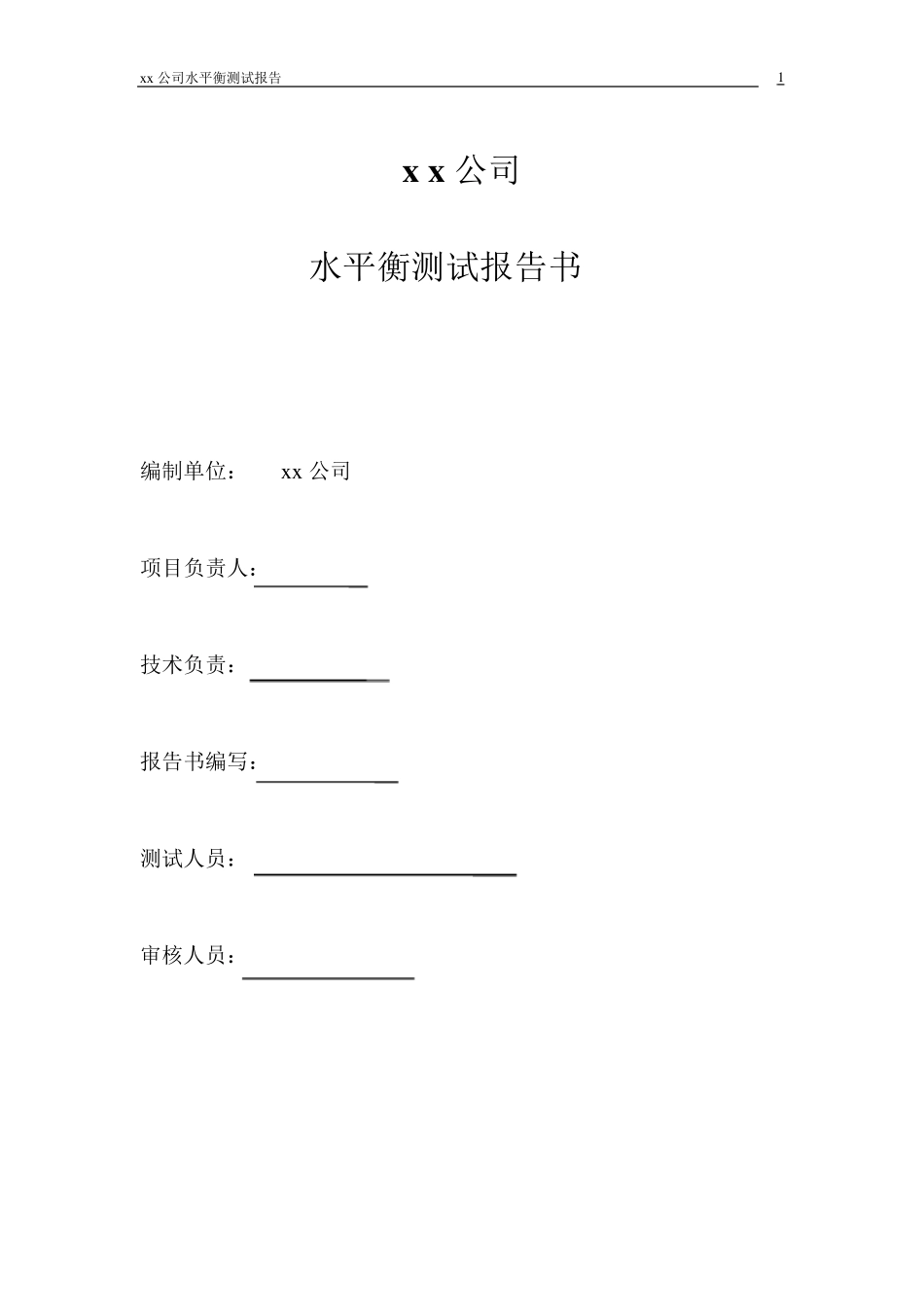 xx 公司水平衡测试报告 1

x x 公司

水平衡测试报告书

编制单位： xx 公司

项目负责人：

技术负责：

报告书编写：

测试人员：

审核人员：